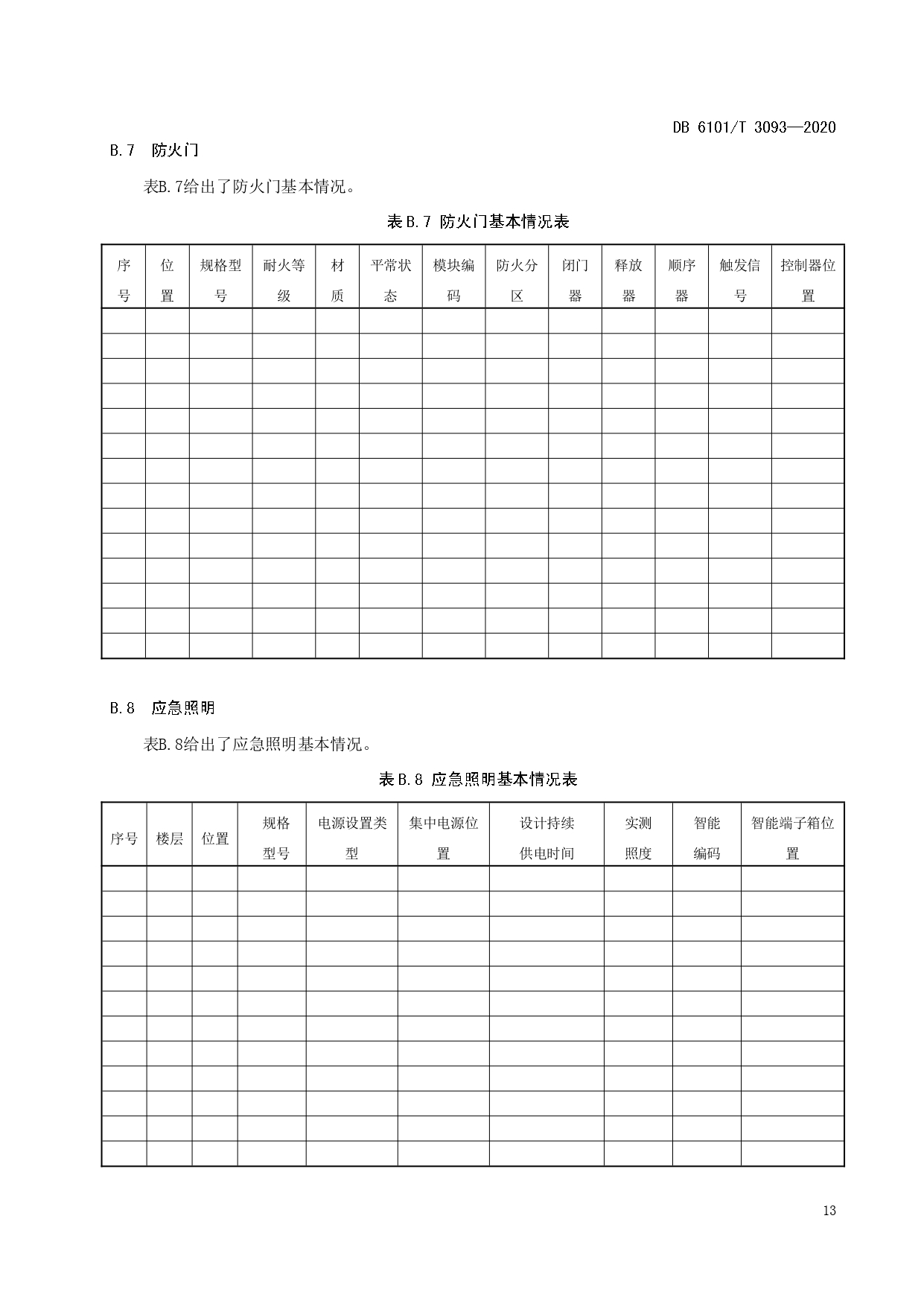 DB 6101/T 3093—2020

B.7 防火门

表B.7给出了防火门基本情况。

表 B.7 防火门基本情况表

| 序号 | 位置 | 规格型号 | 耐火等级 | 材质 | 平常状态 | 模块编码 | 防火分区 | 闭门器 | 释放器 | 顺序器 | 触发信号 | 控制器位置 |
|---|---|---|---|---|---|---|---|---|---|---|---|---|
| | | | | | | | | | | | | |
| | | | | | | | | | | | | |
| | | | | | | | | | | | | |
| | | | | | | | | | | | | |
| | | | | | | | | | | | | |
| | | | | | | | | | | | | |
| | | | | | | | | | | | | |
| | | | | | | | | | | | | |
| | | | | | | | | | | | | |
| | | | | | | | | | | | | |
| | | | | | | | | | | | | |
| | | | | | | | | | | | | |
| | | | | | | | | | | | | |
| | | | | | | | | | | | | |

B.8 应急照明

表B.8给出了应急照明基本情况。

表 B.8 应急照明基本情况表

| 序号 | 楼层 | 位置 | 规格型号 | 电源设置类型 | 集中电源位置 | 设计持续供电时间 | 实测照度 | 智能编码 | 智能端子箱位置 |
|---|---|---|---|---|---|---|---|---|---|
| | | | | | | | | | |
| | | | | | | | | | |
| | | | | | | | | | |
| | | | | | | | | | |
| | | | | | | | | | |
| | | | | | | | | | |
| | | | | | | | | | |
| | | | | | | | | | |
| | | | | | | | | | |
| | | | | | | | | | |
| | | | | | | | | | |
| | | | | | | | | | |

13